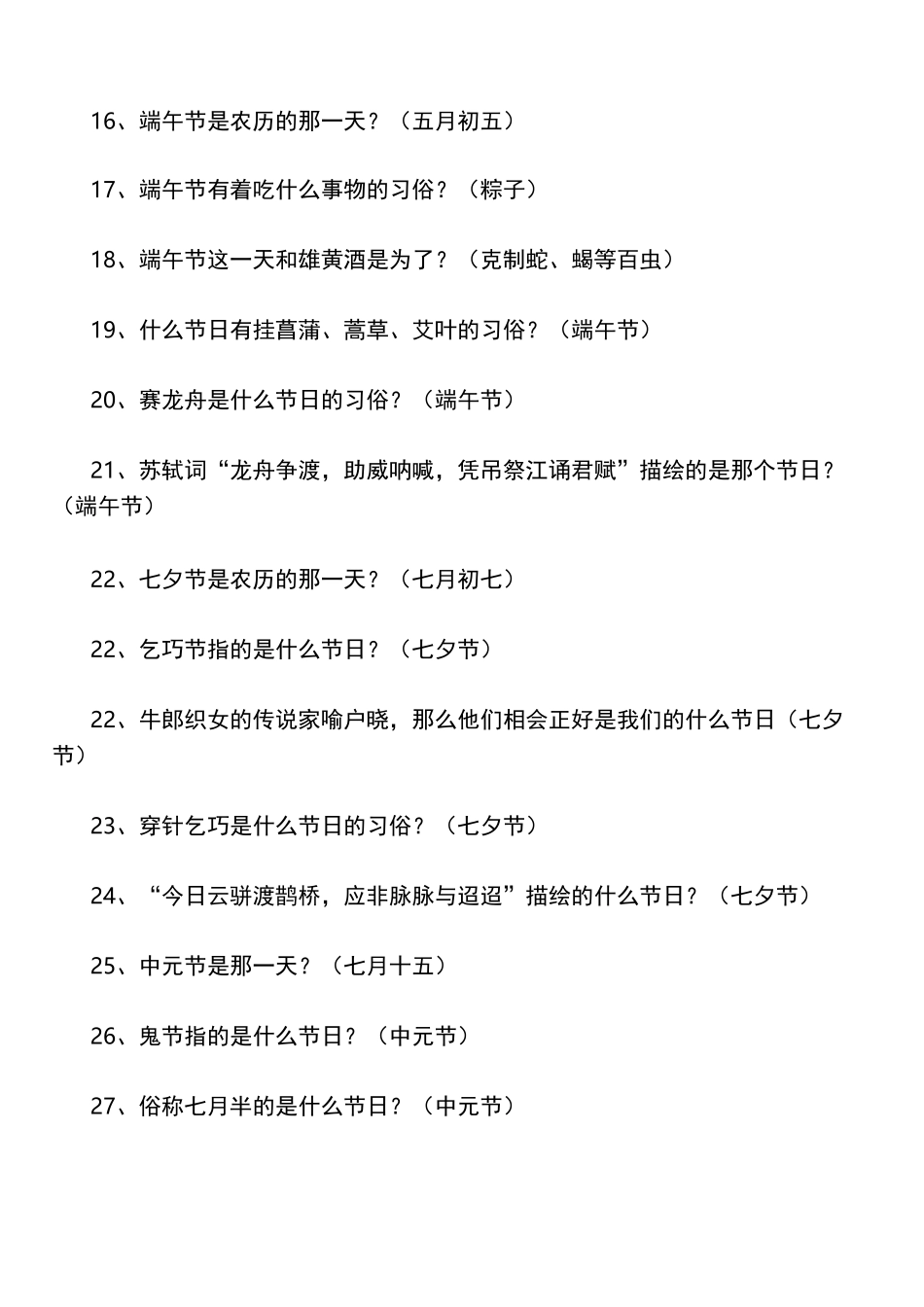 16、端午节是农历的那一天？（五月初五）

17、端午节有着吃什么事物的习俗？（粽子）

18、端午节这一天和雄黄酒是为了？（克制蛇、蝎等百虫）

19、什么节日有挂菖蒲、蒿草、艾叶的习俗？（端午节）

20、赛龙舟是什么节日的习俗？（端午节）

21、苏轼词“龙舟争渡，助威呐喊，凭吊祭江诵君赋”描绘的是那个节日？（端午节）

22、七夕节是农历的那一天？（七月初七）

22、乞巧节指的是什么节日？（七夕节）

22、牛郎织女的传说家喻户晓，那么他们相会正好是我们的什么节日（七夕节）

23、穿针乞巧是什么节日的习俗？（七夕节）

24、“今日云骈渡鹊桥，应非脉脉与迢迢”描绘的什么节日？（七夕节）

25、中元节是那一天？（七月十五）

26、鬼节指的是什么节日？（中元节）

27、俗称七月半的是什么节日？（中元节）